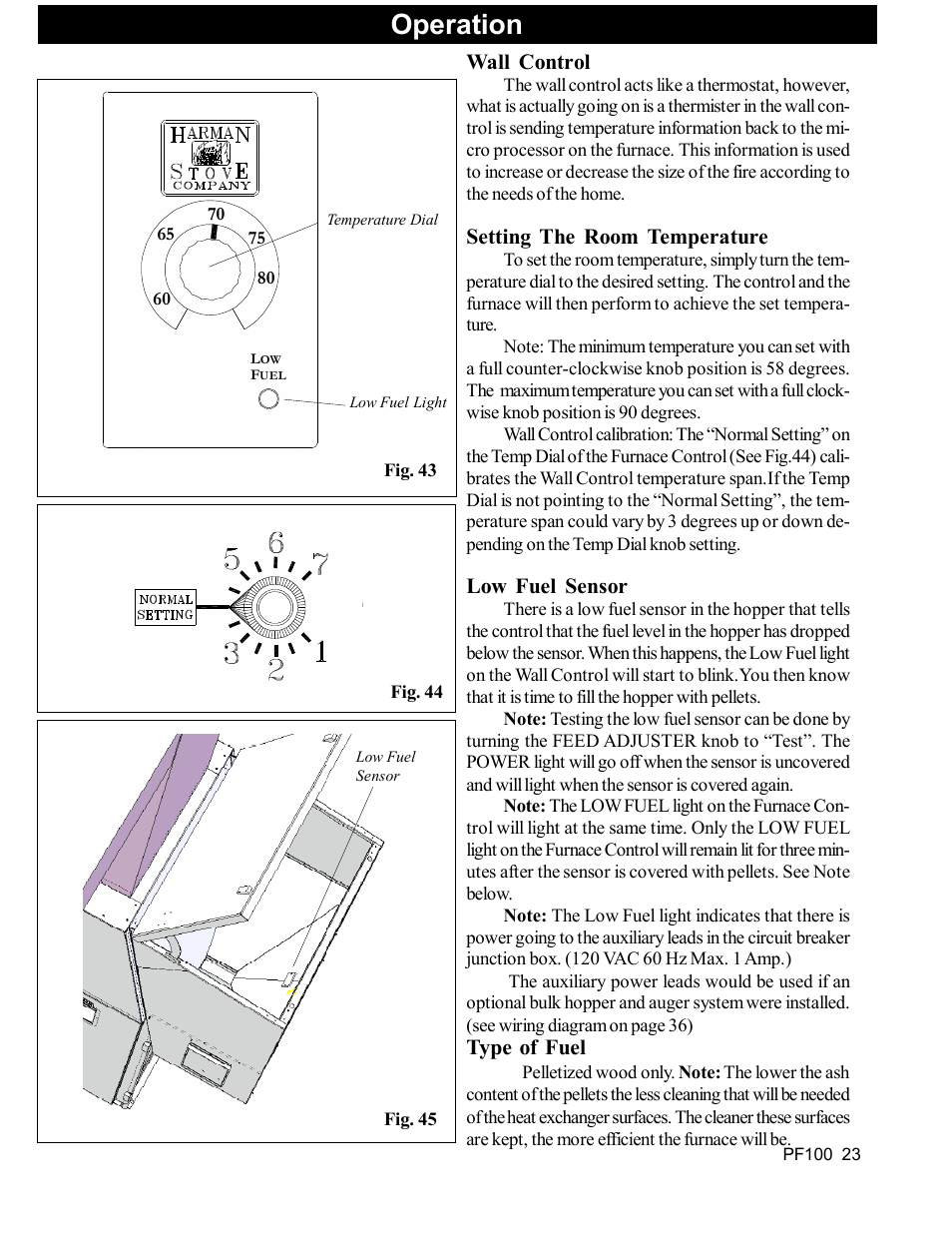 Operation

HARMAN STOVE COMPANY

70
65
75
80
60

Temperature Dial

LOW FUEL

Low Fuel Light

Fig. 43

5 6 7
NORMAL SETTING
3 2 1

Fig. 44

Low Fuel Sensor

Fig. 45

Wall Control

The wall control acts like a thermostat, however, what is actually going on is a thermister in the wall control is sending temperature information back to the micro processor on the furnace. This information is used to increase or decrease the size of the fire according to the needs of the home.

Setting The Room Temperature

To set the room temperature, simply turn the temperature dial to the desired setting. The control and the furnace will then perform to achieve the set temperature.

Note: The minimum temperature you can set with a full counter-clockwise knob position is 58 degrees. The maximum temperature you can set with a full clockwise knob position is 90 degrees.

Wall Control calibration: The “Normal Setting” on the Temp Dial of the Furnace Control (See Fig.44) calibrates the Wall Control temperature span.If the Temp Dial is not pointing to the “Normal Setting”, the temperature span could vary by 3 degrees up or down depending on the Temp Dial knob setting.

Low Fuel Sensor

There is a low fuel sensor in the hopper that tells the control that the fuel level in the hopper has dropped below the sensor. When this happens, the Low Fuel light on the Wall Control will start to blink.You then know that it is time to fill the hopper with pellets.

Note: Testing the low fuel sensor can be done by turning the FEED ADJUSTER knob to “Test”. The POWER light will go off when the sensor is uncovered and will light when the sensor is covered again.

Note: The LOW FUEL light on the Furnace Control will light at the same time. Only the LOW FUEL light on the Furnace Control will remain lit for three minutes after the sensor is covered with pellets. See Note below.

Note: The Low Fuel light indicates that there is power going to the auxiliary leads in the circuit breaker junction box. (120 VAC 60 Hz Max. 1 Amp.)

The auxiliary power leads would be used if an optional bulk hopper and auger system were installed. (see wiring diagram on page 36)

Type of Fuel

Pelletized wood only. Note: The lower the ash content of the pellets the less cleaning that will be needed of the heat exchanger surfaces. The cleaner these surfaces are kept, the more efficient the furnace will be.

PF100 23